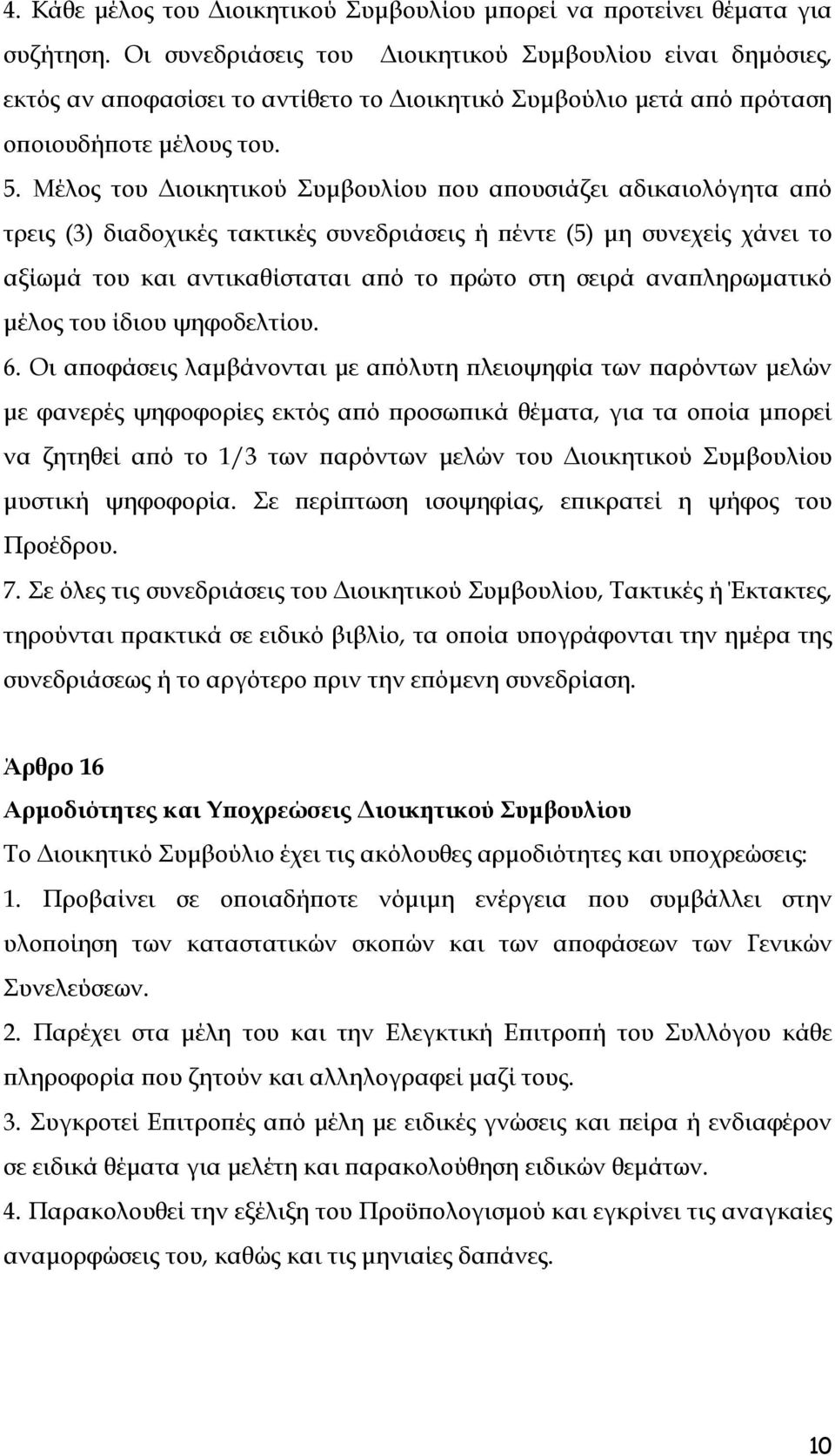 4. Κάθε μέλος του Διοικητικού Συμβουλίου μπορεί να προτείνει θέματα για συζήτηση. Οι συνεδριάσεις του Διοικητικού Συμβουλίου είναι δημόσιες, εκτός αν αποφασίσει το αντίθετο το Διοικητικό Συμβούλιο μετά από πρόταση οποιουδήποτε μέλους του.

5. Μέλος του Διοικητικού Συμβουλίου που απουσιάζει αδικαιολόγητα από τρεις (3) διαδοχικές τακτικές συνεδριάσεις ή πέντε (5) μη συνεχείς χάνει το αξίωμά του και αντικαθίσταται από το πρώτο στη σειρά αναπληρωματικό μέλος του ίδιου ψηφοδελτίου.

6. Οι αποφάσεις λαμβάνονται με απόλυτη πλειοψηφία των παρόντων μελών με φανερές ψηφοφορίες εκτός από προσωπικά θέματα, για τα οποία μπορεί να ζητηθεί από το 1/3 των παρόντων μελών του Διοικητικού Συμβουλίου μυστική ψηφοφορία. Σε περίπτωση ισοψηφίας, επικρατεί η ψήφος του Προέδρου.

7. Σε όλες τις συνεδριάσεις του Διοικητικού Συμβουλίου, Τακτικές ή Έκτακτες, τηρούνται πρακτικά σε ειδικό βιβλίο, τα οποία υπογράφονται την ημέρα της συνεδριάσεως ή το αργότερο πριν την επόμενη συνεδρίαση.

Άρθρο 16

Αρμοδιότητες και Υποχρεώσεις Διοικητικού Συμβουλίου

Το Διοικητικό Συμβούλιο έχει τις ακόλουθες αρμοδιότητες και υποχρεώσεις:

1. Προβαίνει σε οποιαδήποτε νόμιμη ενέργεια που συμβάλλει στην υλοποίηση των καταστατικών σκοπών και των αποφάσεων των Γενικών Συνελεύσεων.

2. Παρέχει στα μέλη του και την Ελεγκτική Επιτροπή του Συλλόγου κάθε πληροφορία που ζητούν και αλληλογραφεί μαζί τους.

3. Συγκροτεί Επιτροπές από μέλη με ειδικές γνώσεις και πείρα ή ενδιαφέρον σε ειδικά θέματα για μελέτη και παρακολούθηση ειδικών θεμάτων.

4. Παρακολουθεί την εξέλιξη του Προϋπολογισμού και εγκρίνει τις αναγκαίες αναμορφώσεις του, καθώς και τις μηνιαίες δαπάνες.

10